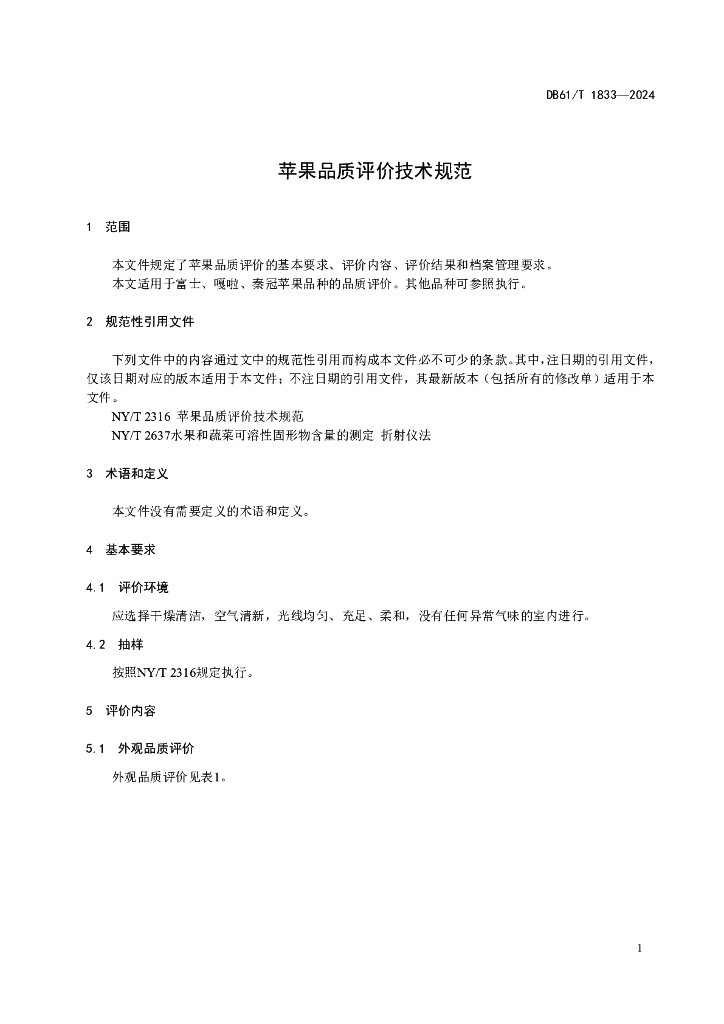 DB61/T 1833—2024

苹果品质评价技术规范

1　范围

本文件规定了苹果品质评价的基本要求、评价内容、评价结果和档案管理要求。
本文适用于富士、嘎啦、秦冠苹果品种的品质评价。其他品种可参照执行。

2　规范性引用文件

下列文件中的内容通过文中的规范性引用而构成本文件必不可少的条款。其中，注日期的引用文件，仅该日期对应的版本适用于本文件；不注日期的引用文件，其最新版本（包括所有的修改单）适用于本文件。
NY/T 2316 苹果品质评价技术规范
NY/T 2637水果和蔬菜可溶性固形物含量的测定 折射仪法

3　术语和定义

本文件没有需要定义的术语和定义。

4　基本要求

4.1　评价环境

应选择干燥清洁，空气清新，光线均匀、充足、柔和，没有任何异常气味的室内进行。

4.2　抽样

按照NY/T 2316规定执行。

5　评价内容

5.1　外观品质评价

外观品质评价见表1。

1